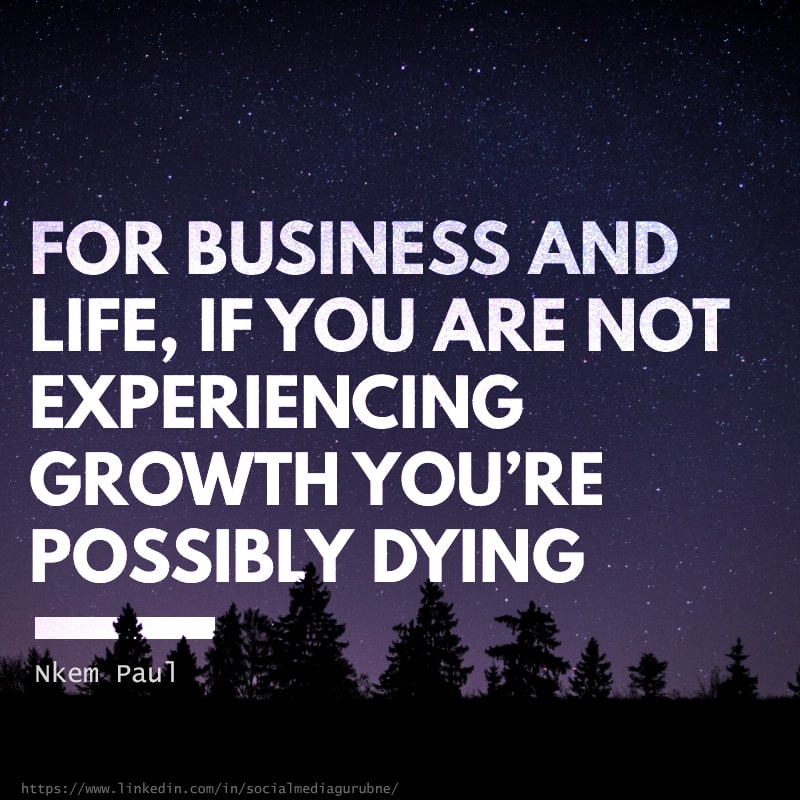 FOR BUSINESS AND LIFE, IF YOU ARE NOT EXPERIENCING GROWTH YOU'RE POSSIBLY DYING

Nkem Paul

https://www.linkedin.com/in/socialmediagurubne/